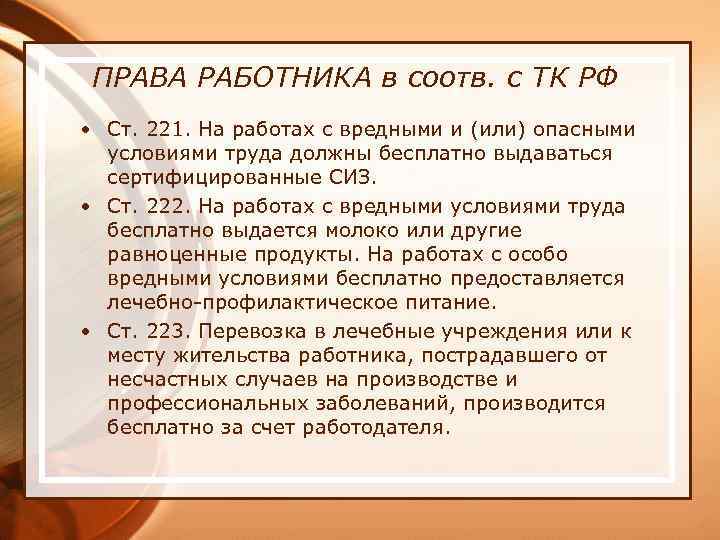 ПРАВА РАБОТНИКА в соотв. с ТК РФ

• Ст. 221. На работах с вредными и (или) опасными условиями труда должны бесплатно выдаваться сертифицированные СИЗ.

• Ст. 222. На работах с вредными условиями труда бесплатно выдается молоко или другие равноценные продукты. На работах с особо вредными условиями бесплатно предоставляется лечебно-профилактическое питание.

• Ст. 223. Перевозка в лечебные учреждения или к месту жительства работника, пострадавшего от несчастных случаев на производстве и профессиональных заболеваний, производится бесплатно за счет работодателя.